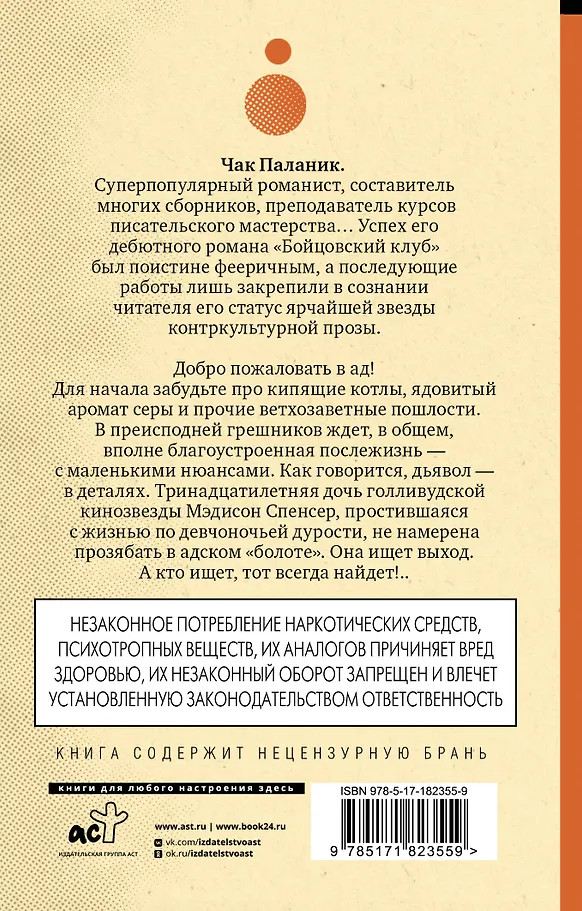 Чак Паланик.
Суперпопулярный романист, составитель многих сборников, преподаватель курсов писательского мастерства… Успех его дебютного романа «Бойцовский клуб» был поистине фееричным, а последующие работы лишь закрепили в сознании читателя его статус ярчайшей звезды контркультурной прозы.

Добро пожаловать в ад!
Для начала забудьте про кипящие котлы, ядовитый аромат серы и прочие ветхозаветные пошлости. В преисподней грешников ждет, в общем, вполне благоустроенная послежизнь — с маленькими нюансами. Как говорится, дьявол — в деталях. Тринадцатилетняя дочь голливудской кинозвезды Мэдисон Спенсер, простившаяся с жизнью по девчоночьей дурости, не намерена прозябать в адском «болоте». Она ищет выход. А кто ищет, тот всегда найдет!..

НЕЗАКОННОЕ ПОТРЕБЛЕНИЕ НАРКОТИЧЕСКИХ СРЕДСТВ, ПСИХОТРОПНЫХ ВЕЩЕСТВ, ИХ АНАЛОГОВ ПРИЧИНЯЕТ ВРЕД ЗДОРОВЬЮ, ИХ НЕЗАКОННЫЙ ОБОРОТ ЗАПРЕЩЕН И ВЛЕЧЕТ УСТАНОВЛЕННУЮ ЗАКОНОДАТЕЛЬСТВОМ ОТВЕТСТВЕННОСТЬ

КНИГА СОДЕРЖИТ НЕЦЕНЗУРНУЮ БРАНЬ

книги для любого настроения здесь

аст
ИЗДАТЕЛЬСКАЯ ГРУППА АСТ

www.ast.ru | www.book24.ru
vk.com/izdatelstvoast
ok.ru/izdatelstvoast

ISBN 978-5-17-182355-9

9 785171 823559 >